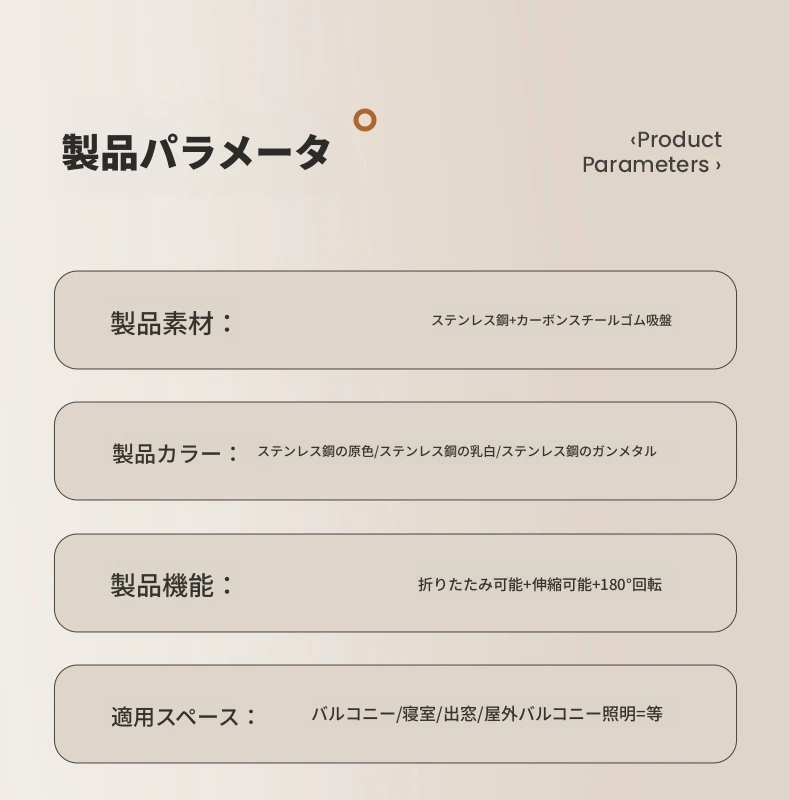 製品パラメータ

‹Product Parameters ›

製品素材： ステンレス鋼+カーボンスチールゴム吸盤

製品カラー： ステンレス鋼の原色/ステンレス鋼の乳白/ステンレス鋼のガンメタル

製品機能： 折りたたみ可能+伸縮可能+180°回転

適用スペース： バルコニー/寝室/出窓/屋外バルコニー照明=等